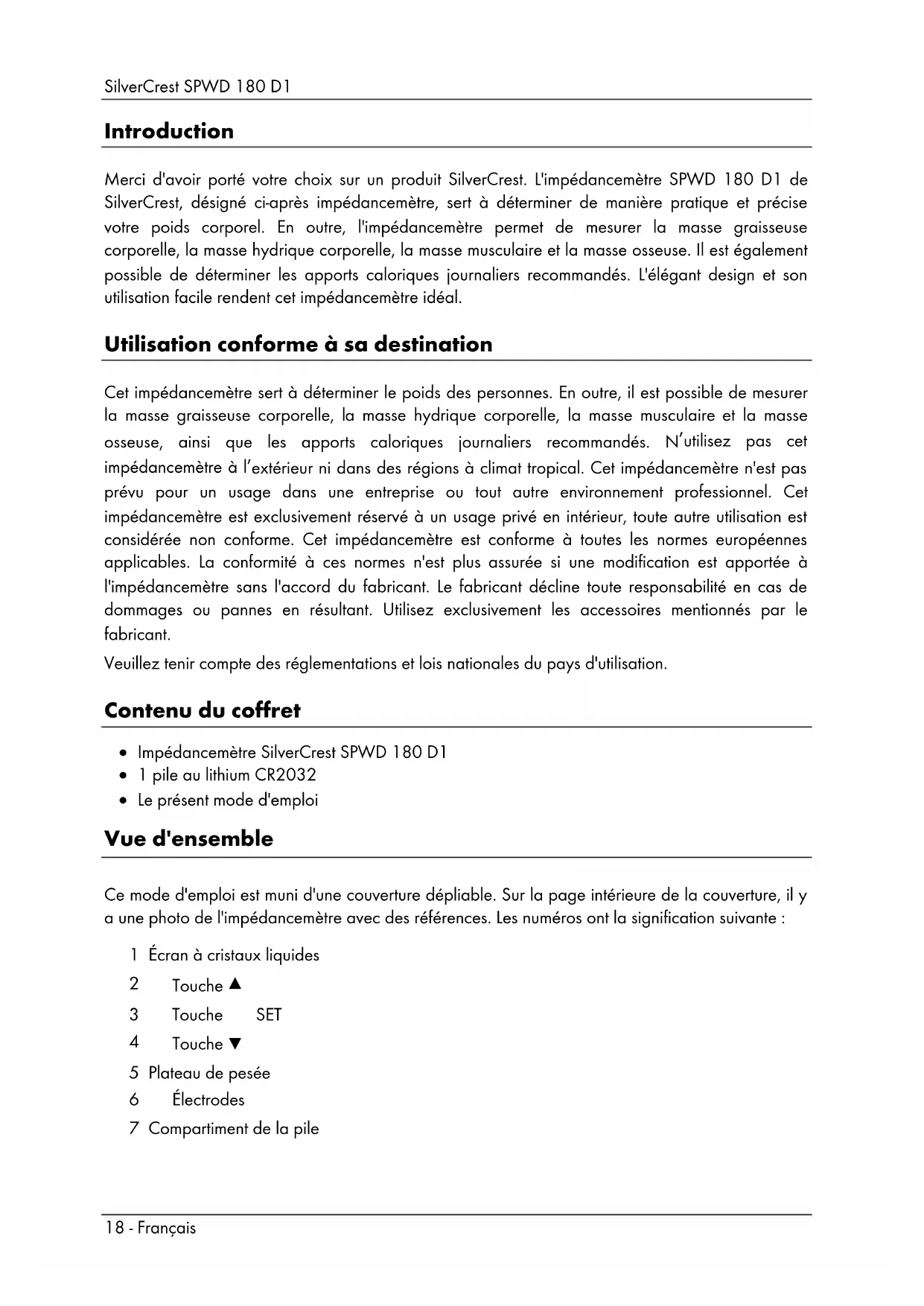 SilverCrest SPWD 180 D1

Introduction

Merci d'avoir porté votre choix sur un produit SilverCrest. L'impédancemètre SPWD 180 D1 de SilverCrest, désigné ci-après impédancemètre, sert à déterminer de manière pratique et précise votre poids corporel. En outre, l'impédancemètre permet de mesurer la masse graisseuse corporelle, la masse hydrique corporelle, la masse musculaire et la masse osseuse. Il est également possible de déterminer les apports caloriques journaliers recommandés. L'élégant design et son utilisation facile rendent cet impédancemètre idéal.

Utilisation conforme à sa destination

Cet impédancemètre sert à déterminer le poids des personnes. En outre, il est possible de mesurer la masse graisseuse corporelle, la masse hydrique corporelle, la masse musculaire et la masse osseuse, ainsi que les apports caloriques journaliers recommandés. N'utilisez pas cet impédancemètre à l'extérieur ni dans des régions à climat tropical. Cet impédancemètre n'est pas prévu pour un usage dans une entreprise ou tout autre environnement professionnel. Cet impédancemètre est exclusivement réservé à un usage privé en intérieur, toute autre utilisation est considérée non conforme. Cet impédancemètre est conforme à toutes les normes européennes applicables. La conformité à ces normes n'est plus assurée si une modification est apportée à l'impédancemètre sans l'accord du fabricant. Le fabricant décline toute responsabilité en cas de dommages ou pannes en résultant. Utilisez exclusivement les accessoires mentionnés par le fabricant.

Veuillez tenir compte des réglementations et lois nationales du pays d'utilisation.

Contenu du coffret

• Impédancemètre SilverCrest SPWD 180 D1
• 1 pile au lithium CR2032
• Le présent mode d'emploi

Vue d'ensemble

Ce mode d'emploi est muni d'une couverture dépliable. Sur la page intérieure de la couverture, il y a une photo de l'impédancemètre avec des références. Les numéros ont la signification suivante :

1 Écran à cristaux liquides
2 Touche ▲
3 Touche SET
4 Touche ▼
5 Plateau de pesée
6 Électrodes
7 Compartiment de la pile

18 - Français